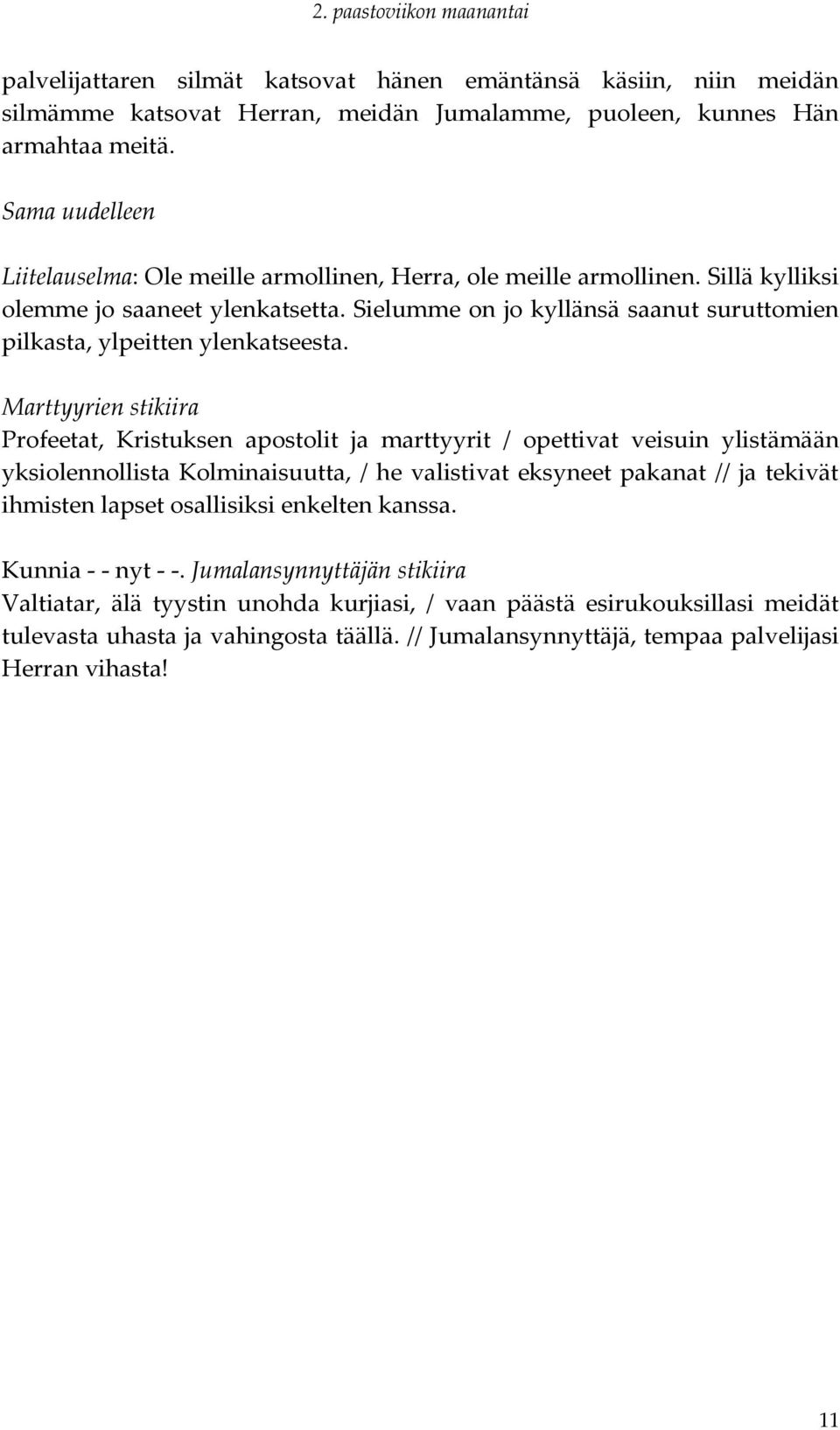 2. paastoviikon maanantai

palvelijattaren silmät katsovat hänen emäntänsä käsiin, niin meidän silmämme katsovat Herran, meidän Jumalamme, puoleen, kunnes Hän armahtaa meitä.

Sama uudelleen

Liitelauselma: Ole meille armollinen, Herra, ole meille armollinen. Sillä kylliksi olemme jo saaneet ylenkatsetta. Sielumme on jo kyllänsä saanut suruttomien pilkasta, ylpeitten ylenkatseesta.

Marttyyrien stikiira
Profeetat, Kristuksen apostolit ja marttyyrit / opettivat veisuin ylistämään yksiolennollista Kolminaisuutta, / he valistivat eksyneet pakanat // ja tekivät ihmisten lapset osallisiksi enkelten kanssa.

Kunnia - - nyt - -. Jumalansynnyttäjän stikiira
Valtiatar, älä tyystin unohda kurjiasi, / vaan päästä esirukouksillasi meidät tulevasta uhasta ja vahingosta täällä. // Jumalansynnyttäjä, tempaa palvelijasi Herran vihasta!

11